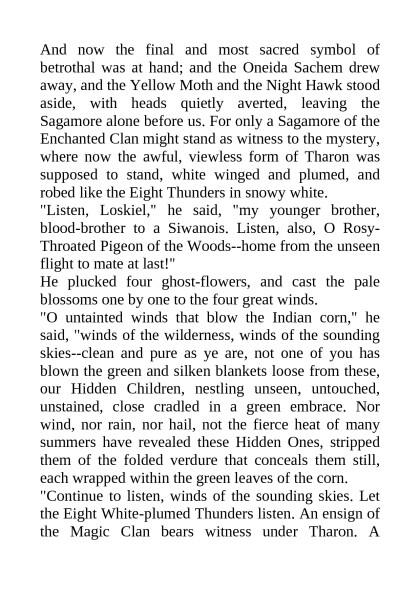 And now the final and most sacred symbol of betrothal was at hand; and the Oneida Sachem drew away, and the Yellow Moth and the Night Hawk stood aside, with heads quietly averted, leaving the Sagamore alone before us. For only a Sagamore of the Enchanted Clan might stand as witness to the mystery, where now the awful, viewless form of Tharon was supposed to stand, white winged and plumed, and robed like the Eight Thunders in snowy white.
"Listen, Loskiel," he said, "my younger brother, blood-brother to a Siwanois. Listen, also, O Rosy-Throated Pigeon of the Woods--home from the unseen flight to mate at last!"
He plucked four ghost-flowers, and cast the pale blossoms one by one to the four great winds.
"O untainted winds that blow the Indian corn," he said, "winds of the wilderness, winds of the sounding skies--clean and pure as ye are, not one of you has blown the green and silken blankets loose from these, our Hidden Children, nestling unseen, untouched, unstained, close cradled in a green embrace. Nor wind, nor rain, nor hail, not the fierce heat of many summers have revealed these Hidden Ones, stripped them of the folded verdure that conceals them still, each wrapped within the green leaves of the corn.
"Continue to listen, winds of the sounding skies. Let the Eight White-plumed Thunders listen. An ensign of the Magic Clan bears witness under Tharon. A